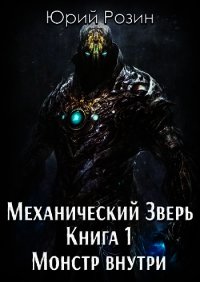 Юрий Розин

Механический Зверь
Книга 1
Монстр внутри